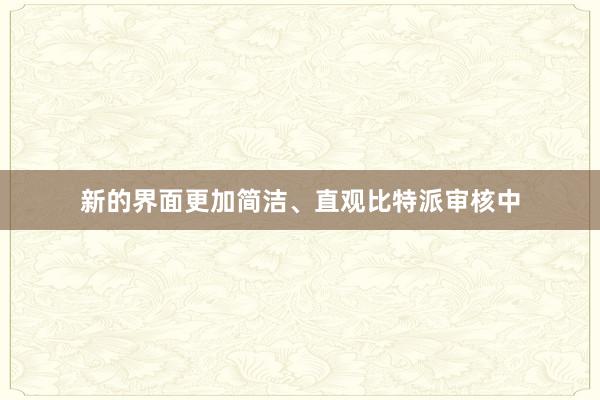 新的界面更加简洁、直观比特派审核中